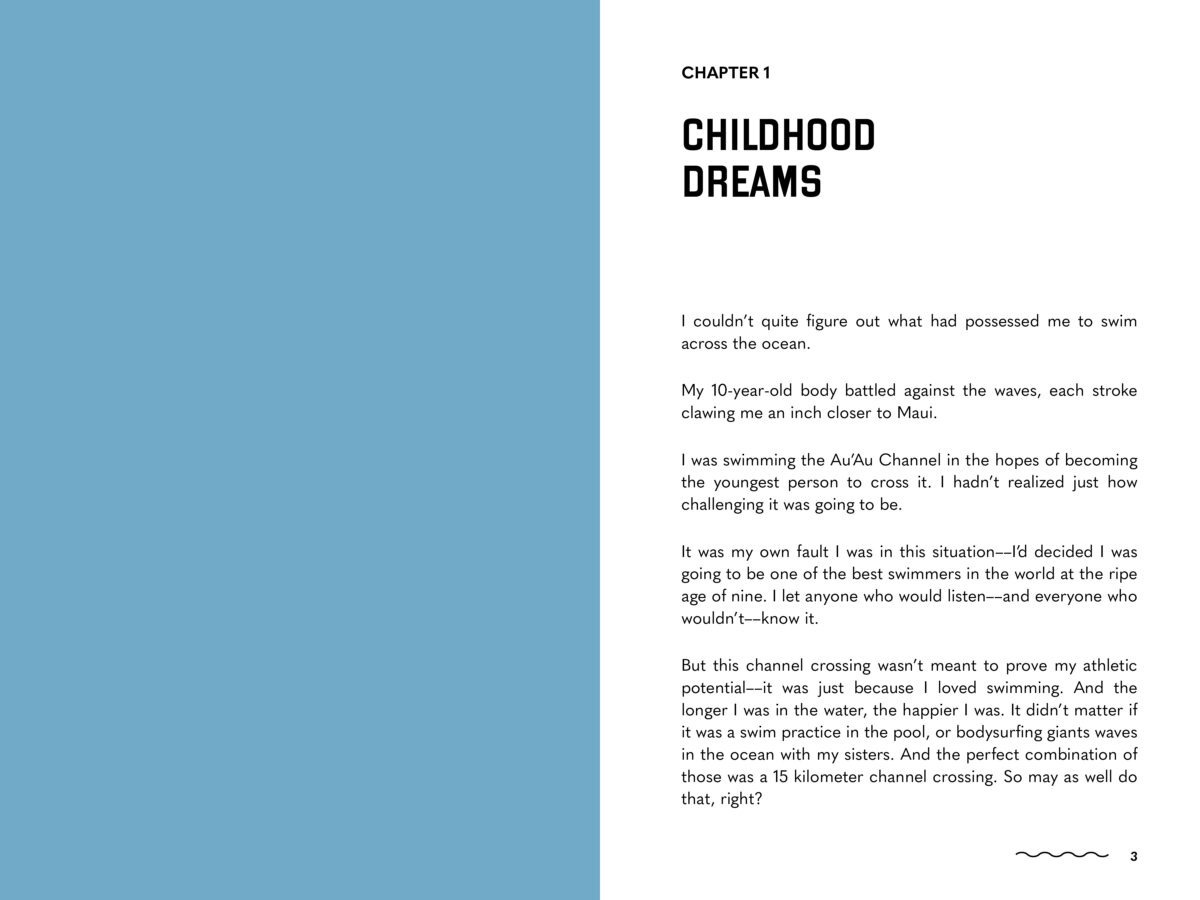 CHAPTER 1

CHILDHOOD DREAMS

I couldn't quite figure out what had possessed me to swim across the ocean.

My 10-year-old body battled against the waves, each stroke clawing me an inch closer to Maui.

I was swimming the Au'Au Channel in the hopes of becoming the youngest person to cross it. I hadn't realized just how challenging it was going to be.

It was my own fault I was in this situation––I'd decided I was going to be one of the best swimmers in the world at the ripe age of nine. I let anyone who would listen––and everyone who wouldn't––know it.

But this channel crossing wasn't meant to prove my athletic potential––it was just because I loved swimming. And the longer I was in the water, the happier I was. It didn't matter if it was a swim practice in the pool, or bodysurfing giants waves in the ocean with my sisters. And the perfect combination of those was a 15 kilometer channel crossing. So may as well do that, right?

3